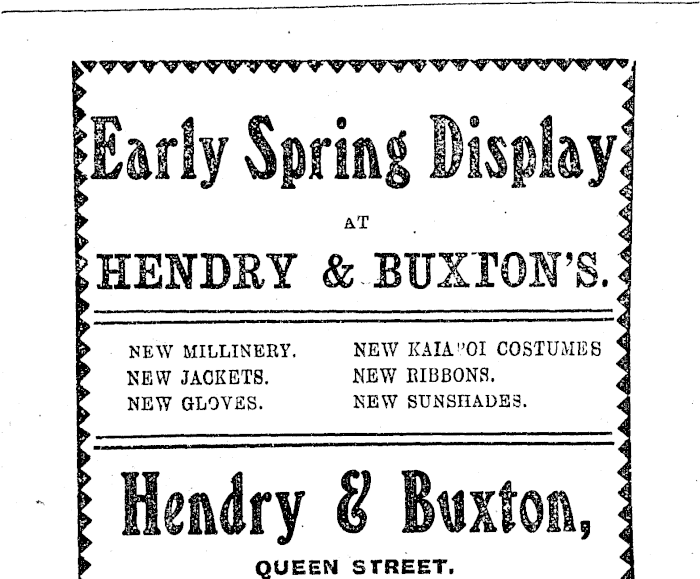 Early Spring Display

AT

HENDRY & BUXTON'S.

NEW MILLINERY.
NEW JACKETS.
NEW GLOVES.

NEW KAIAPOI COSTUMES
NEW RIBBONS.
NEW SUNSHADES.

Hendry & Buxton,

QUEEN STREET.